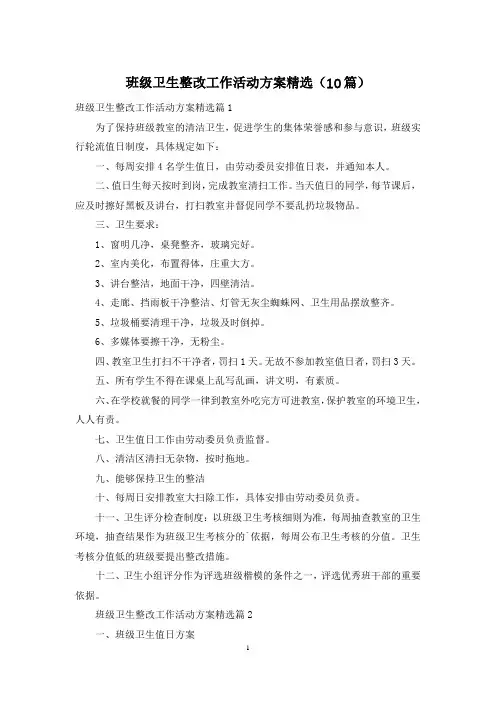 班级卫生整改工作活动方案精选（10篇）

班级卫生整改工作活动方案精选篇1

为了保持班级教室的清洁卫生，促进学生的集体荣誉感和参与意识，班级实行轮流值日制度，具体规定如下：

一、每周安排4名学生值日，由劳动委员安排值日表，并通知本人。

二、值日生每天按时到岗，完成教室清扫工作。当天值日的同学，每节课后，应及时擦好黑板及讲台，打扫教室并督促同学不要乱扔垃圾物品。

三、卫生要求：

1、窗明几净，桌凳整齐，玻璃完好。

2、室内美化，布置得体，庄重大方。

3、讲台整洁，地面干净，四壁清洁。

4、走廊、挡雨板干净整洁、灯管无灰尘蜘蛛网、卫生用品摆放整齐。

5、垃圾桶要清理干净，垃圾及时倒掉。

6、多媒体要擦干净，无粉尘。

四、教室卫生打扫不干净者，罚扫1天。无故不参加教室值日者，罚扫3天。

五、所有学生不得在课桌上乱写乱画，讲文明，有素质。

六、在学校就餐的同学一律到教室外吃完方可进教室，保护教室的环境卫生，人人有责。

七、卫生值日工作由劳动委员负责监督。

八、清洁区清扫无杂物，按时拖地。

九、能够保持卫生的整洁

十、每周日安排教室大扫除工作，具体安排由劳动委员负责。

十一、卫生评分检查制度：以班级卫生考核细则为准，每周抽查教室的卫生环境，抽查结果作为班级卫生考核分的`依据，每周公布卫生考核的分值。卫生考核分值低的班级要提出整改措施。

十二、卫生小组评分作为评选班级楷模的条件之一，评选优秀班干部的重要依据。

班级卫生整改工作活动方案精选篇2

一、班级卫生值日方案

1